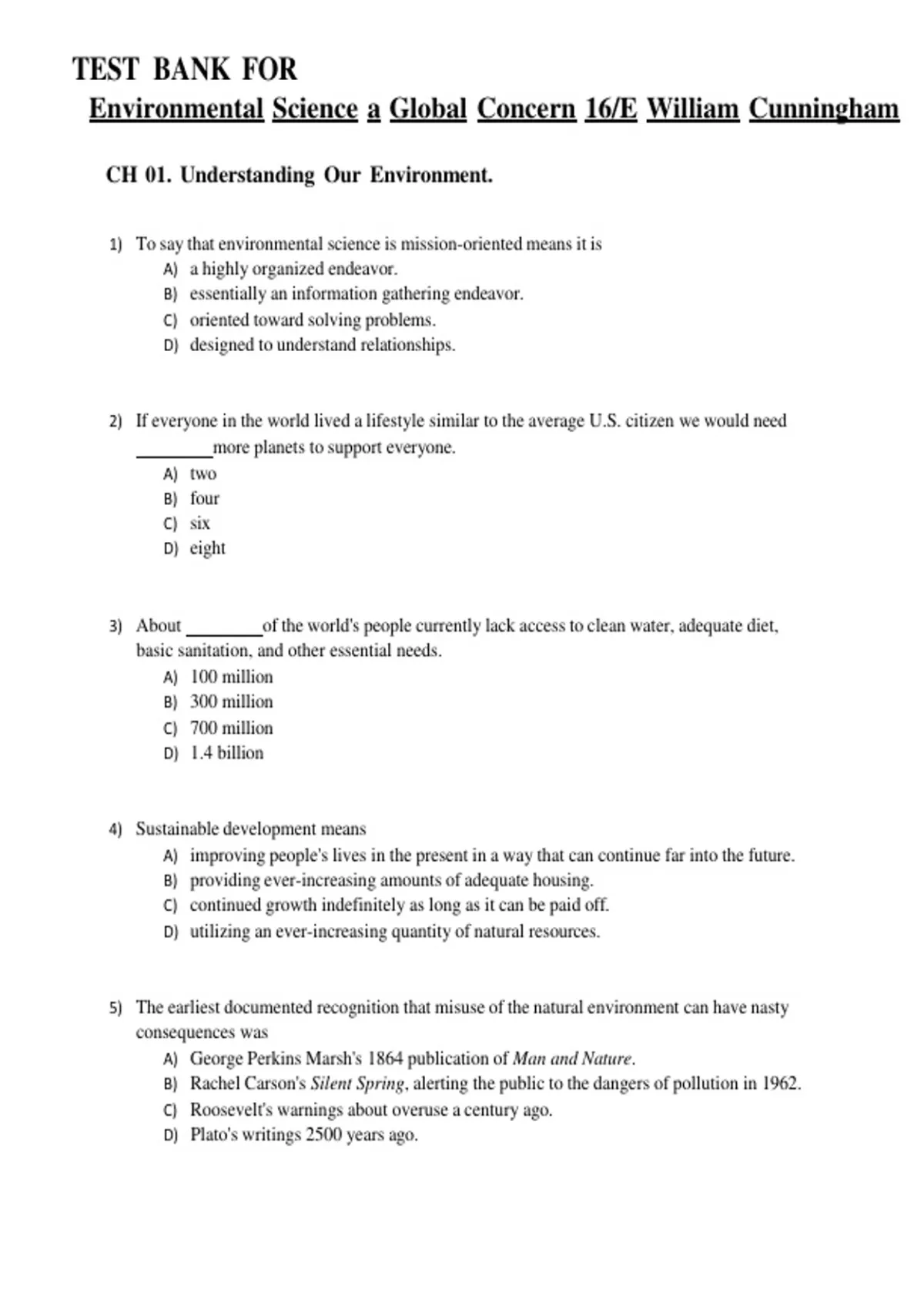 TEST BANK FOR
Environmental Science a Global Concern 16/E William Cunningham

CH 01. Understanding Our Environment.

1) To say that environmental science is mission-oriented means it is
A) a highly organized endeavor.
B) essentially an information gathering endeavor.
C) oriented toward solving problems.
D) designed to understand relationships.

2) If everyone in the world lived a lifestyle similar to the average U.S. citizen we would need ________more planets to support everyone.
A) two
B) four
C) six
D) eight

3) About ________of the world's people currently lack access to clean water, adequate diet, basic sanitation, and other essential needs.
A) 100 million
B) 300 million
C) 700 million
D) 1.4 billion

4) Sustainable development means
A) improving people's lives in the present in a way that can continue far into the future.
B) providing ever-increasing amounts of adequate housing.
C) continued growth indefinitely as long as it can be paid off.
D) utilizing an ever-increasing quantity of natural resources.

5) The earliest documented recognition that misuse of the natural environment can have nasty consequences was
A) George Perkins Marsh's 1864 publication of Man and Nature.
B) Rachel Carson's Silent Spring, alerting the public to the dangers of pollution in 1962.
C) Roosevelt's warnings about overuse a century ago.
D) Plato's writings 2500 years ago.